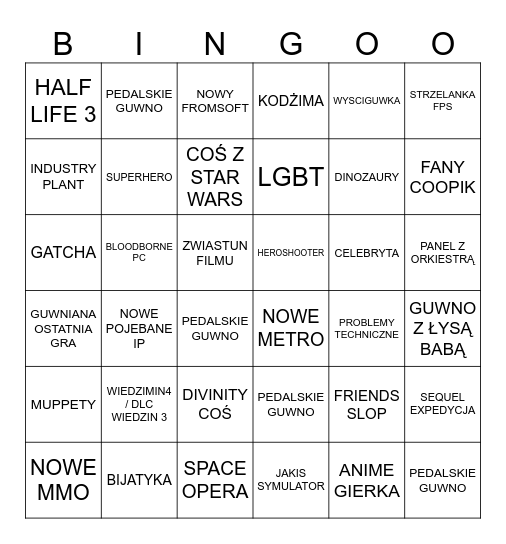 | B | I | N | G | O | O |
|---|---|---|---|---|---|
| HALF LIFE 3 | PEDALSKIE GUWNO | NOWY FROMSOFT | KODŻIMA | WYSCIGUWKA | STRZELANKA FPS |
| INDUSTRY PLANT | SUPERHERO | COŚ Z STAR WARS | LGBT | DINOZAURY | FANY COOPIK |
| GATCHA | BLOODBORNE PC | ZWIASTUN FILMU | HEROSHOOTER | CELEBRYTA | PANEL Z ORKIESTRĄ |
| GUWNIANA OSTATNIA GRA | NOWE POJEBANE IP | PEDALSKIE GUWNO | NOWE METRO | PROBLEMY TECHNICZNE | GUWNO Z ŁYSĄ BABĄ |
| MUPPETY | WIEDZIMIN4 / DLC WIEDZIN 3 | DIVINITY COŚ | PEDALSKIE GUWNO | FRIENDS SLOP | SEQUEL EXPEDYCJA |
| NOWE MMO | BIJATYKA | SPACE OPERA | JAKIS SYMULATOR | ANIME GIERKA | PEDALSKIE GUWNO |